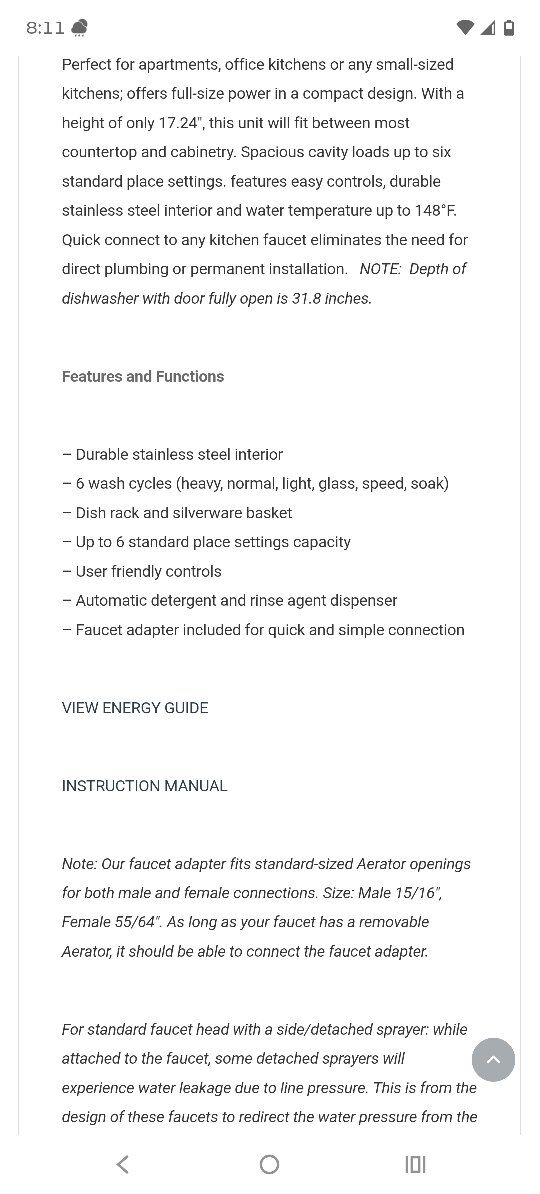 8:11

Perfect for apartments, office kitchens or any small-sized kitchens; offers full-size power in a compact design. With a height of only 17.24", this unit will fit between most countertop and cabinetry. Spacious cavity loads up to six standard place settings. features easy controls, durable stainless steel interior and water temperature up to 148°F. Quick connect to any kitchen faucet eliminates the need for direct plumbing or permanent installation. NOTE: Depth of dishwasher with door fully open is 31.8 inches.

Features and Functions

– Durable stainless steel interior
– 6 wash cycles (heavy, normal, light, glass, speed, soak)
– Dish rack and silverware basket
– Up to 6 standard place settings capacity
– User friendly controls
– Automatic detergent and rinse agent dispenser
– Faucet adapter included for quick and simple connection

VIEW ENERGY GUIDE

INSTRUCTION MANUAL

Note: Our faucet adapter fits standard-sized Aerator openings for both male and female connections. Size: Male 15/16", Female 55/64". As long as your faucet has a removable Aerator, it should be able to connect the faucet adapter.

For standard faucet head with a side/detached sprayer: while attached to the faucet, some detached sprayers will experience water leakage due to line pressure. This is from the design of these faucets to redirect the water pressure from the